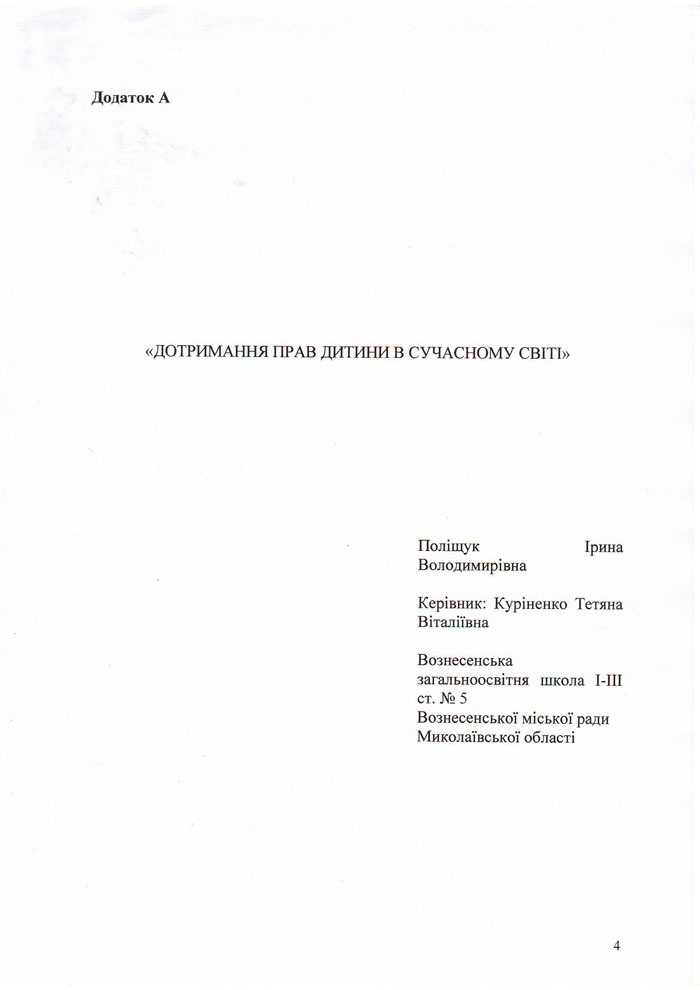 Додаток А

«ДОТРИМАННЯ ПРАВ ДИТИНИ В СУЧАСНОМУ СВІТІ»

Поліщук Ірина Володимирівна

Керівник: Куріненко Тетяна Віталіївна

Вознесенська загальноосвітня школа І-ІІІ ст. № 5 Вознесенської міської ради Миколаївської області

4